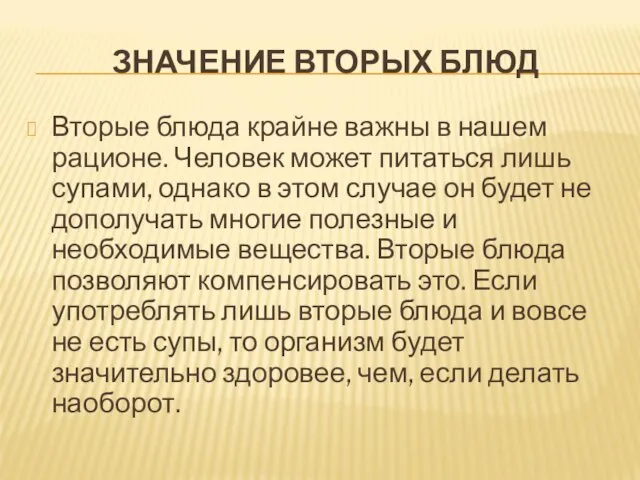 ЗНАЧЕНИЕ ВТОРЫХ БЛЮД

Вторые блюда крайне важны в нашем рационе. Человек может питаться лишь супами, однако в этом случае он будет не дополучать многие полезные и необходимые вещества. Вторые блюда позволяют компенсировать это. Если употреблять лишь вторые блюда и вовсе не есть супы, то организм будет значительно здоровее, чем, если делать наоборот.